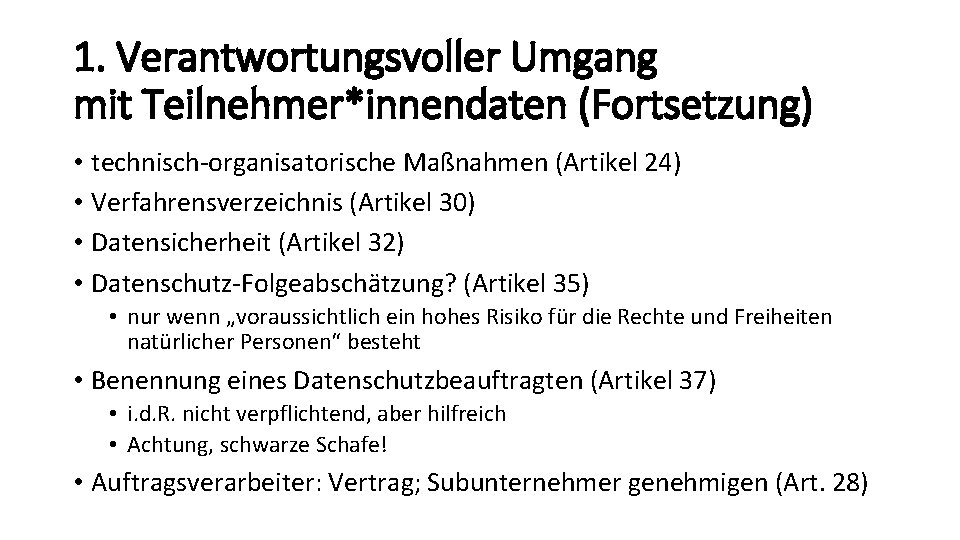 1. Verantwortungsvoller Umgang mit Teilnehmer*innendaten (Fortsetzung)

• technisch-organisatorische Maßnahmen (Artikel 24)
• Verfahrensverzeichnis (Artikel 30)
• Datensicherheit (Artikel 32)
• Datenschutz-Folgeabschätzung? (Artikel 35)
  • nur wenn „voraussichtlich ein hohes Risiko für die Rechte und Freiheiten natürlicher Personen“ besteht
• Benennung eines Datenschutzbeauftragten (Artikel 37)
  • i.d.R. nicht verpflichtend, aber hilfreich
  • Achtung, schwarze Schafe!
• Auftragsverarbeiter: Vertrag; Subunternehmer genehmigen (Art. 28)